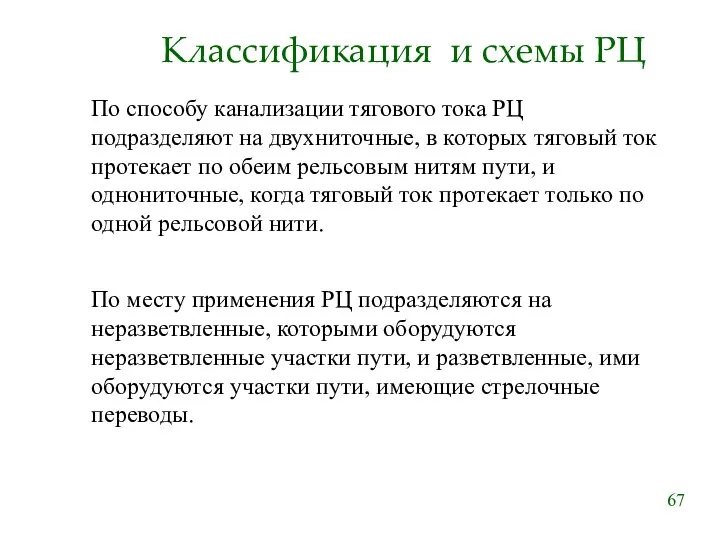 Классификация и схемы РЦ

По способу канализации тягового тока РЦ подразделяют на двухниточные, в которых тяговый ток протекает по обеим рельсовым нитям пути, и однониточные, когда тяговый ток протекает только по одной рельсовой нити.

По месту применения РЦ подразделяются на неразветвленные, которыми оборудуются неразветвленные участки пути, и разветвленные, ими оборудуются участки пути, имеющие стрелочные переводы.

67